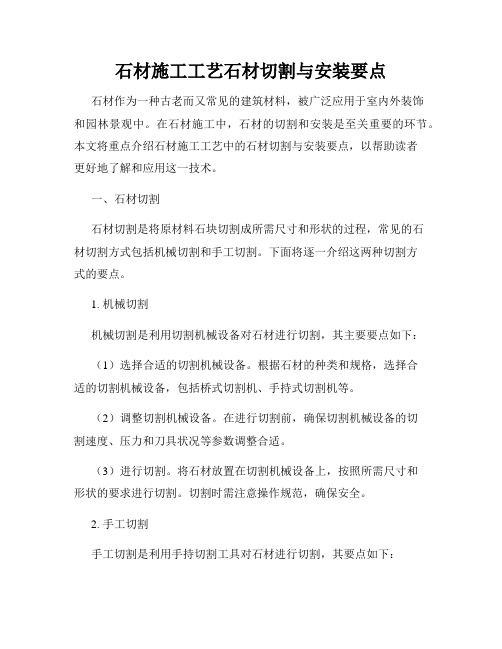 石材施工工艺石材切割与安装要点

石材作为一种古老而又常见的建筑材料，被广泛应用于室内外装饰和园林景观中。在石材施工中，石材的切割和安装是至关重要的环节。本文将重点介绍石材施工工艺中的石材切割与安装要点，以帮助读者更好地了解和应用这一技术。

一、石材切割

石材切割是将原材料石块切割成所需尺寸和形状的过程，常见的石材切割方式包括机械切割和手工切割。下面将逐一介绍这两种切割方式的要点。

1. 机械切割

机械切割是利用切割机械设备对石材进行切割，其主要要点如下：

（1）选择合适的切割机械设备。根据石材的种类和规格，选择合适的切割机械设备，包括桥式切割机、手持式切割机等。

（2）调整切割机械设备。在进行切割前，确保切割机械设备的切割速度、压力和刀具状况等参数调整合适。

（3）进行切割。将石材放置在切割机械设备上，按照所需尺寸和形状的要求进行切割。切割时需注意操作规范，确保安全。

2. 手工切割

手工切割是利用手持切割工具对石材进行切割，其要点如下：